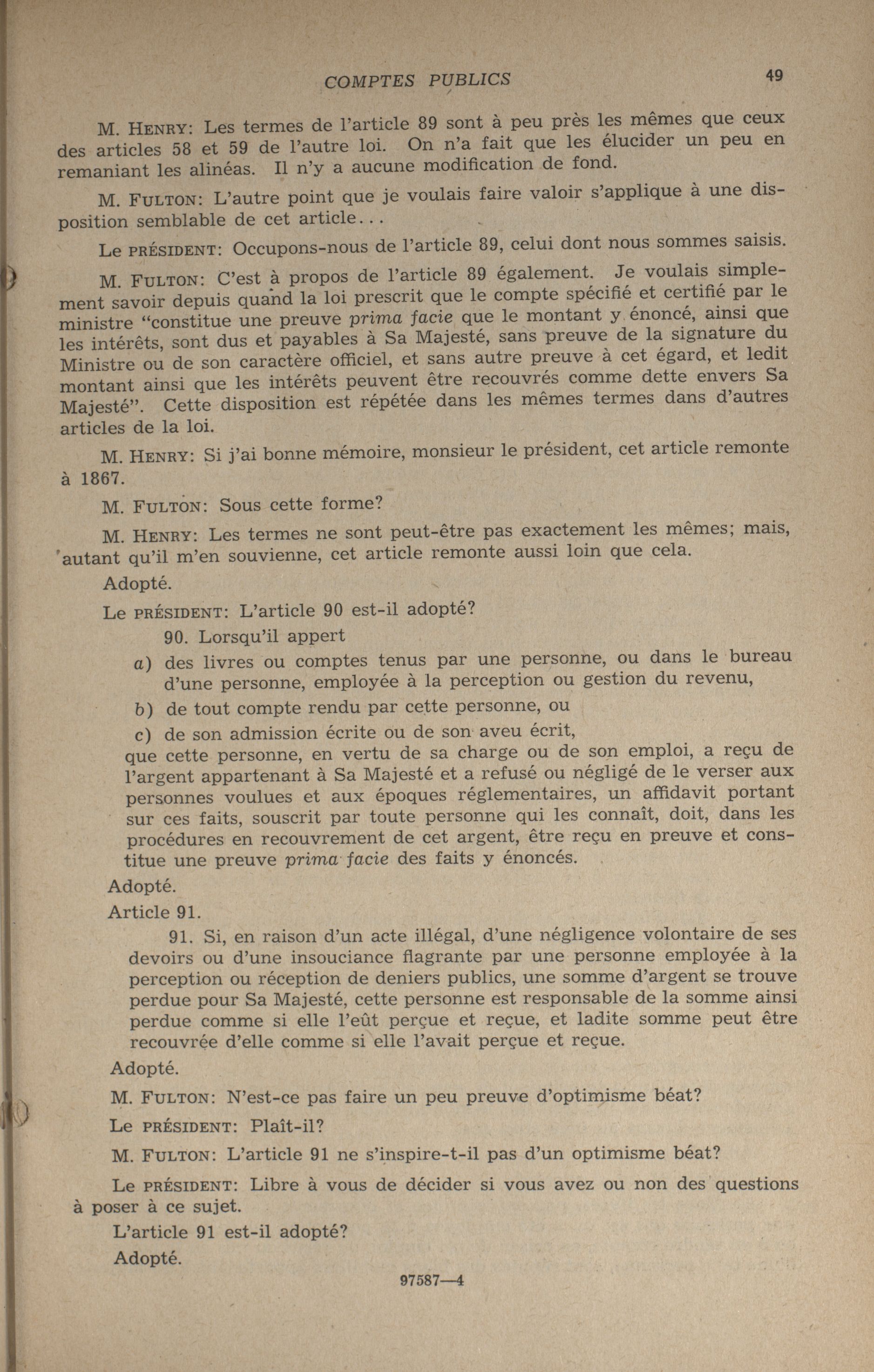 COMPTES PUBLICS 49

M. HENRY: Les termes de l'article 89 sont à peu près les mêmes que ceux des articles 58 et 59 de l'autre loi. On n'a fait que les élucider un peu en remaniant les alinéas. Il n'y a aucune modification de fond.

M. FULTON: L'autre point que je voulais faire valoir s'applique à une disposition semblable de cet article...

Le PRÉSIDENT: Occupons-nous de l'article 89, celui dont nous sommes saisis.

M. FULTON: C'est à propos de l'article 89 également. Je voulais simplement savoir depuis quand la loi prescrit que le compte spécifié et certifié par le ministre "constitue une preuve prima facie que le montant y énoncé, ainsi que les intérêts, sont dus et payables à Sa Majesté, sans preuve de la signature du Ministre ou de son caractère officiel, et sans autre preuve à cet égard, et ledit montant ainsi que les intérêts peuvent être recouvrés comme dette envers Sa Majesté". Cette disposition est répétée dans les mêmes termes dans d'autres articles de la loi.

M. HENRY: Si j'ai bonne mémoire, monsieur le président, cet article remonte à 1867.

M. FULTON: Sous cette forme?

M. HENRY: Les termes ne sont peut-être pas exactement les mêmes; mais, autant qu'il m'en souvienne, cet article remonte aussi loin que cela.

Adopté.

Le PRÉSIDENT: L'article 90 est-il adopté?

90. Lorsqu'il appert

a) des livres ou comptes tenus par une personne, ou dans le bureau d'une personne, employée à la perception ou gestion du revenu,

b) de tout compte rendu par cette personne, ou

c) de son admission écrite ou de son aveu écrit,

que cette personne, en vertu de sa charge ou de son emploi, a reçu de l'argent appartenant à Sa Majesté et a refusé ou négligé de le verser aux personnes voulues et aux époques réglementaires, un affidavit portant sur ces faits, souscrit par toute personne qui les connaît, doit, dans les procédures en recouvrement de cet argent, être reçu en preuve et constitue une preuve prima facie des faits y énoncés.

Adopté.

Article 91.

91. Si, en raison d'un acte illégal, d'une négligence volontaire de ses devoirs ou d'une insouciance flagrante par une personne employée à la perception ou réception de deniers publics, une somme d'argent se trouve perdue pour Sa Majesté, cette personne est responsable de la somme ainsi perdue comme si elle l'eût perçue et reçue, et ladite somme peut être recouvrée d'elle comme si elle l'avait perçue et reçue.

Adopté.

M. FULTON: N'est-ce pas faire un peu preuve d'optimisme béat?

Le PRÉSIDENT: Plaît-il?

M. FULTON: L'article 91 ne s'inspire-t-il pas d'un optimisme béat?

Le PRÉSIDENT: Libre à vous de décider si vous avez ou non des questions à poser à ce sujet.

L'article 91 est-il adopté?

Adopté.

97587—4